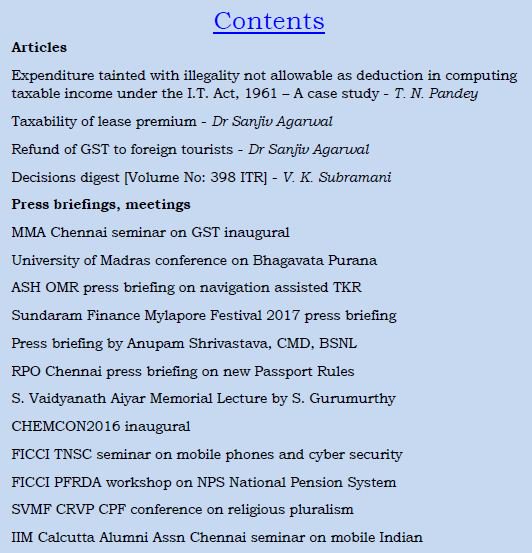 Contents

Articles

Expenditure tainted with illegality not allowable as deduction in computing taxable income under the I.T. Act, 1961 – A case study - T. N. Pandey

Taxability of lease premium - Dr Sanjiv Agarwal

Refund of GST to foreign tourists - Dr Sanjiv Agarwal

Decisions digest [Volume No: 398 ITR] - V. K. Subramani

Press briefings, meetings

MMA Chennai seminar on GST inaugural

University of Madras conference on Bhagavata Purana

ASH OMR press briefing on navigation assisted TKR

Sundaram Finance Mylapore Festival 2017 press briefing

Press briefing by Anupam Shrivastava, CMD, BSNL

RPO Chennai press briefing on new Passport Rules

S. Vaidyanath Aiyar Memorial Lecture by S. Gurumurthy

CHEMCON2016 inaugural

FICCI TNSC seminar on mobile phones and cyber security

FICCI PFRDA workshop on NPS National Pension System

SVMF CRVP CPF conference on religious pluralism

IIM Calcutta Alumni Assn Chennai seminar on mobile Indian